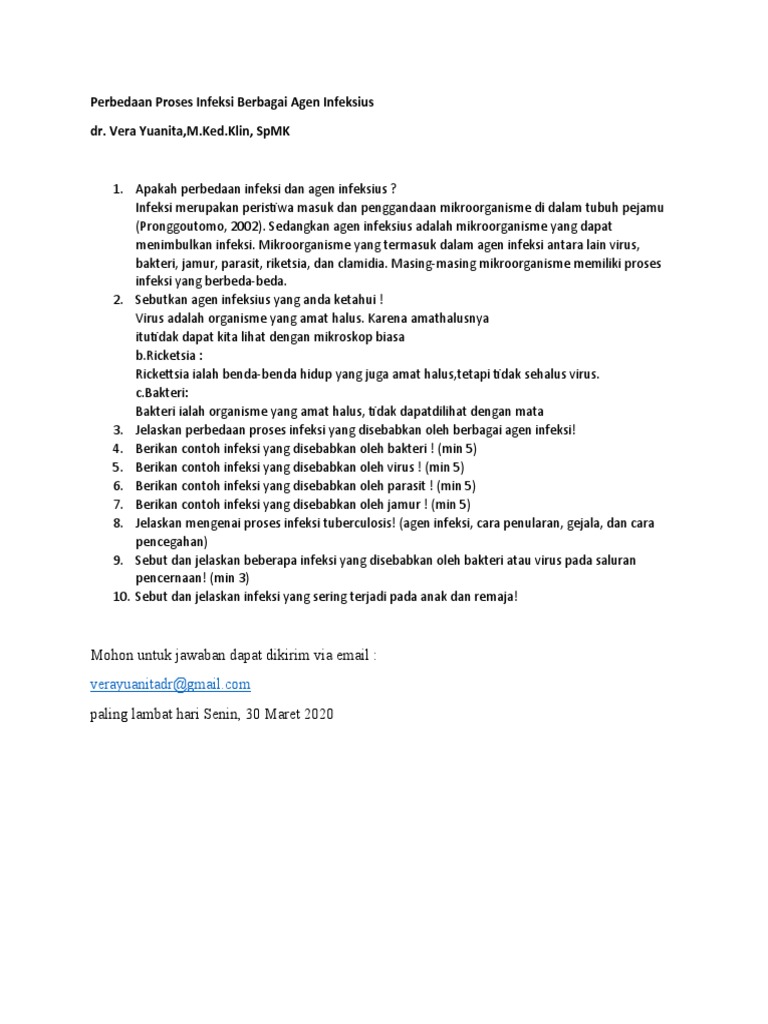 Perbedaan Proses Infeksi Berbagai Agen Infeksius

dr. Vera Yuanita,M.Ked.Klin, SpMK

1. Apakah perbedaan infeksi dan agen infeksius ?
Infeksi merupakan peristiwa masuk dan penggandaan mikroorganisme di dalam tubuh pejamu (Pronggoutomo, 2002). Sedangkan agen infeksius adalah mikroorganisme yang dapat menimbulkan infeksi. Mikroorganisme yang termasuk dalam agen infeksi antara lain virus, bakteri, jamur, parasit, riketsia, dan clamidia. Masing-masing mikroorganisme memiliki proses infeksi yang berbeda-beda.
2. Sebutkan agen infeksius yang anda ketahui !
Virus adalah organisme yang amat halus. Karena amathalusnya
itutidak dapat kita lihat dengan mikroskop biasa
b.Ricketsia :
Rickettsia ialah benda-benda hidup yang juga amat halus,tetapi tidak sehalus virus.
c.Bakteri:
Bakteri ialah organisme yang amat halus, tidak dapatdilihat dengan mata
3. Jelaskan perbedaan proses infeksi yang disebabkan oleh berbagai agen infeksi!
4. Berikan contoh infeksi yang disebabkan oleh bakteri ! (min 5)
5. Berikan contoh infeksi yang disebabkan oleh virus ! (min 5)
6. Berikan contoh infeksi yang disebabkan oleh parasit ! (min 5)
7. Berikan contoh infeksi yang disebabkan oleh jamur ! (min 5)
8. Jelaskan mengenai proses infeksi tuberculosis! (agen infeksi, cara penularan, gejala, dan cara pencegahan)
9. Sebut dan jelaskan beberapa infeksi yang disebabkan oleh bakteri atau virus pada saluran pencernaan! (min 3)
10. Sebut dan jelaskan infeksi yang sering terjadi pada anak dan remaja!

Mohon untuk jawaban dapat dikirim via email :

verayuanitadr@gmail.com

paling lambat hari Senin, 30 Maret 2020